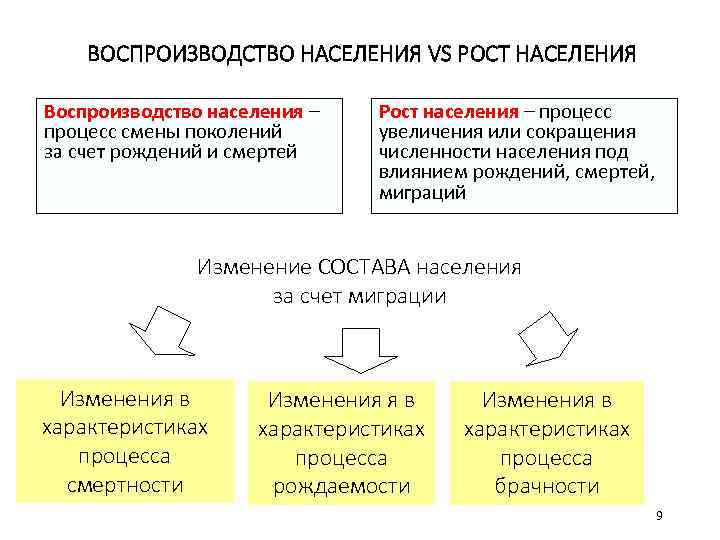 ВОСПРОИЗВОДСТВО НАСЕЛЕНИЯ VS РОСТ НАСЕЛЕНИЯ

Воспроизводство населения – процесс смены поколений за счет рождений и смертей

Рост населения – процесс увеличения или сокращения численности населения под влиянием рождений, смертей, миграций

Изменение СОСТАВА населения за счет миграции

Изменения в характеристиках процесса смертности

Изменения я в характеристиках процесса рождаемости

Изменения в характеристиках процесса брачности

9